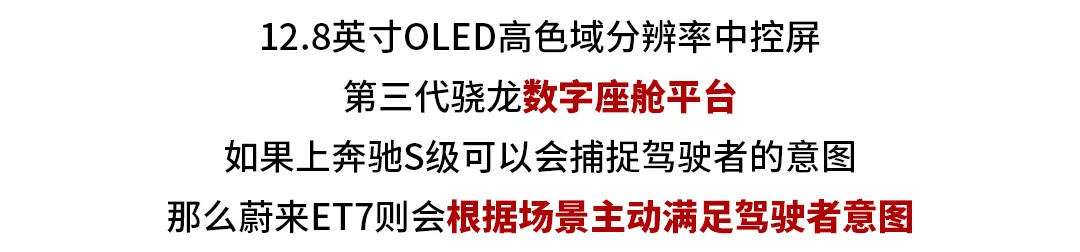 12.8英寸OLED高色域分辨率中控屏

第三代骁龙数字座舱平台

如果上奔驰S级可以会捕捉驾驶者的意图

那么蔚来ET7则会根据场景主动满足驾驶者意图